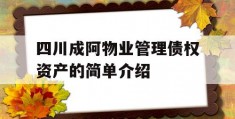 四川成阿物业管理债权资产的简单介绍